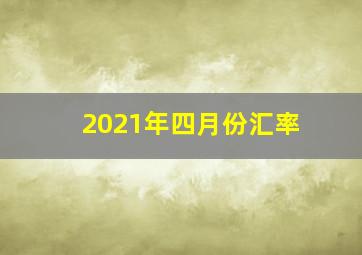 2021年四月份汇率